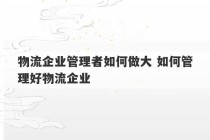 物流企业管理者如何做大 如何管理好物流企业